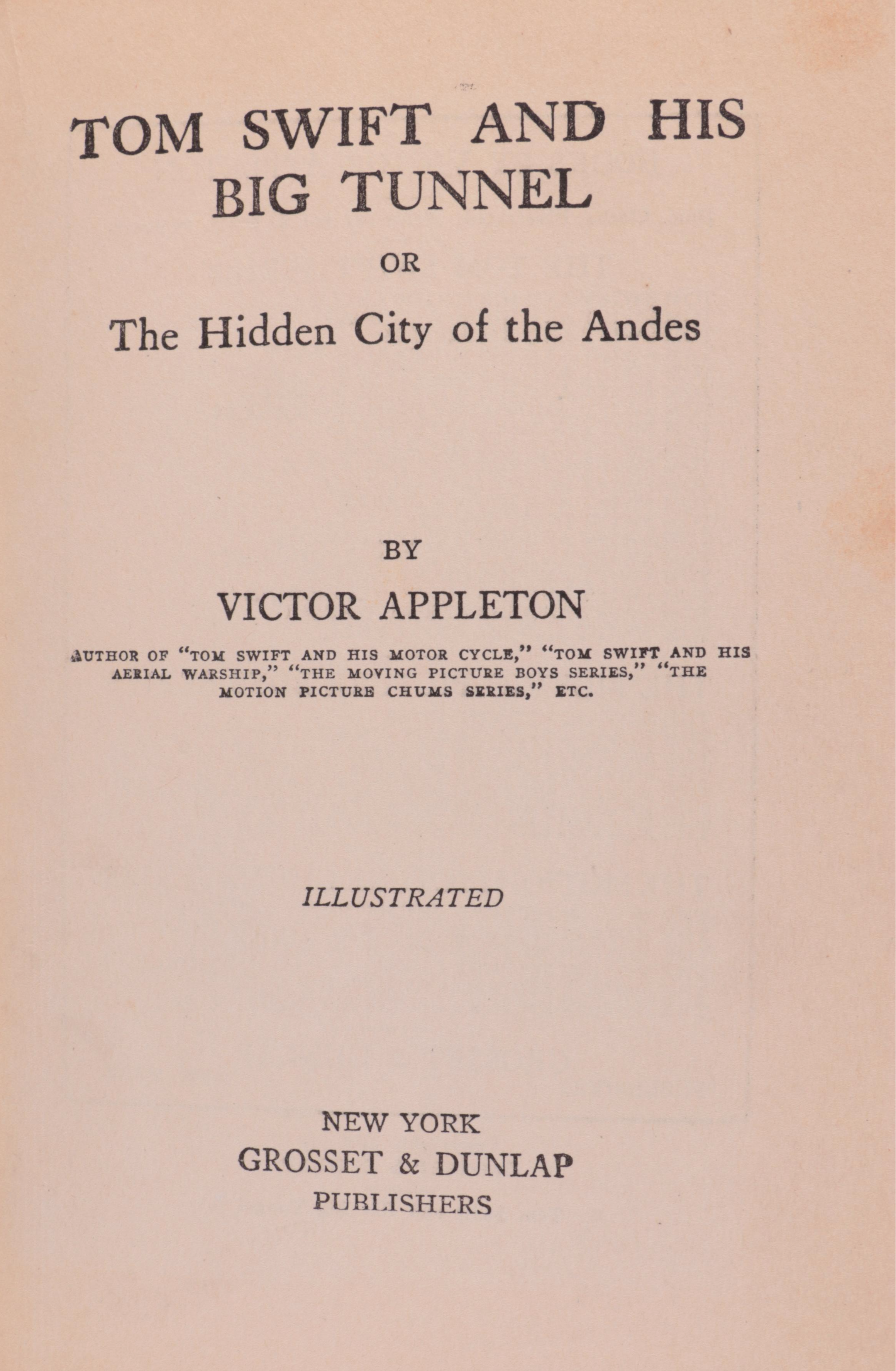 TOM SWIFT AND HIS BIG TUNNEL

OR

The Hidden City of the Andes

BY

VICTOR APPLETON

AUTHOR OF "TOM SWIFT AND HIS MOTOR CYCLE," "TOM SWIFT AND HIS AERIAL WARSHIP," "THE MOVING PICTURE BOYS SERIES," "THE MOTION PICTURE CHUMS SERIES," ETC.

ILLUSTRATED

NEW YORK
GROSSET & DUNLAP
PUBLISHERS